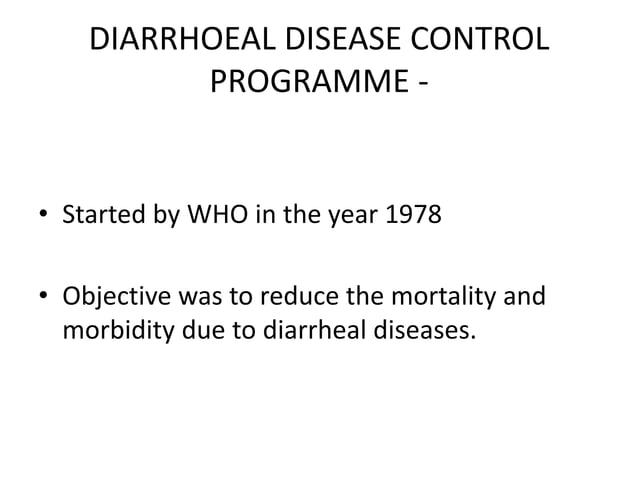 DIARRHOEAL DISEASE CONTROL PROGRAMME -

• Started by WHO in the year 1978

• Objective was to reduce the mortality and morbidity due to diarrheal diseases.